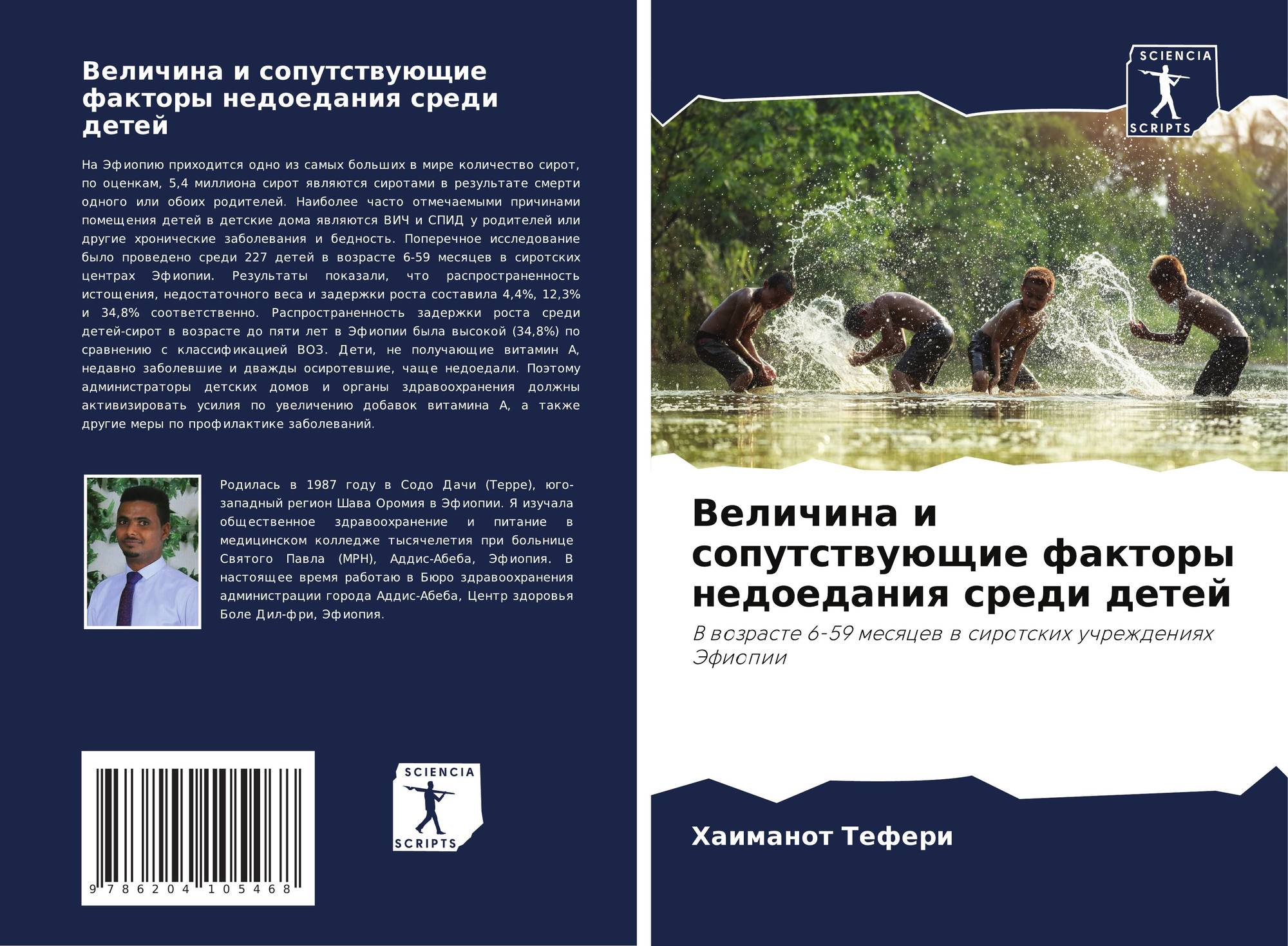 Величина и сопутствующие факторы недоедания среди детей

На Эфиопию приходится одно из самых больших в мире количество сирот, по оценкам, 5,4 миллиона сирот являются сиротами в результате смерти одного или обоих родителей. Наиболее часто отмечаемыми причинами помещения детей в детские дома являются ВИЧ и СПИД у родителей или другие хронические заболевания и бедность. Поперечное исследование было проведено среди 227 детей в возрасте 6-59 месяцев в сиротских центрах Эфиопии. Результаты показали, что распространенность истощения, недостаточного веса и задержки роста составила 4,4%, 12,3% и 34,8% соответственно. Распространенность задержки роста среди детей-сирот в возрасте до пяти лет в Эфиопии была высокой (34,8%) по сравнению с классификацией ВОЗ. Дети, не получающие витамин А, недавно заболевшие и дважды осиротевшие, чаще недоедали. Поэтому администраторы детских домов и органы здравоохранения должны активизировать усилия по увеличению добавок витамина А, а также другие меры по профилактике заболеваний.

Родилась в 1987 году в Содо Дачи (Терре), юго-западный регион Шава Оромия в Эфиопии. Я изучала общественное здравоохранение и питание в медицинском колледже тысячелетия при больнице Святого Павла (MPH), Аддис-Абеба, Эфиопия. В настоящее время работаю в Бюро здравоохранения администрации города Аддис-Абеба, Центр здоровья Боле Дил-фри, Эфиопия.

9 786204 105468

SCIENCIA
SCRIPTS

SCIENCIA
SCRIPTS

Величина и сопутствующие факторы недоедания среди детей

В возрасте 6-59 месяцев в сиротских учреждениях Эфиопии

Хаиманот Тефери